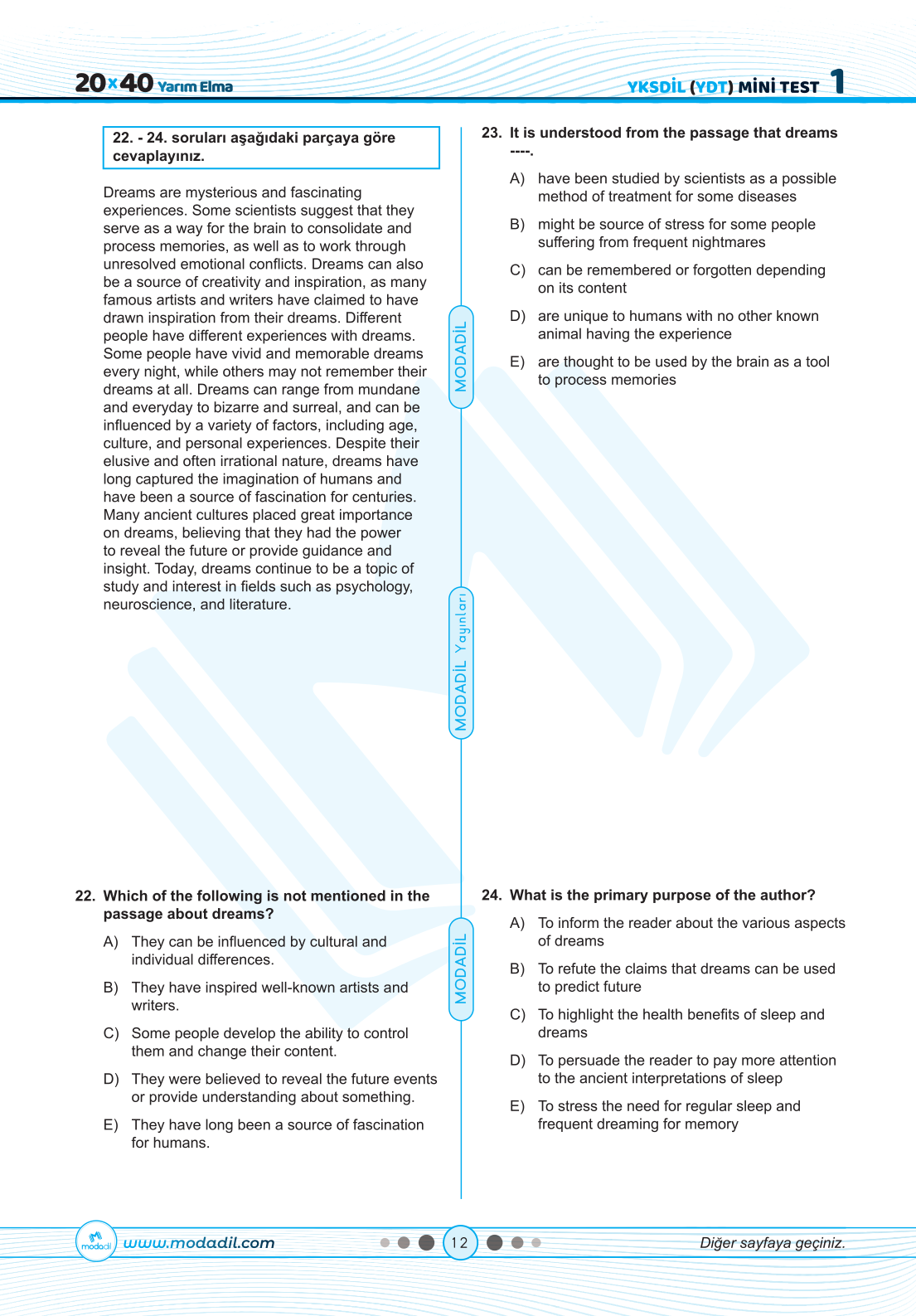 20x40 Yarım Elma

YKSDİL (YDT) MİNİ TEST 1

22. - 24. soruları aşağıdaki parçaya göre cevaplayınız.

Dreams are mysterious and fascinating experiences. Some scientists suggest that they serve as a way for the brain to consolidate and process memories, as well as to work through unresolved emotional conflicts. Dreams can also be a source of creativity and inspiration, as many famous artists and writers have claimed to have drawn inspiration from their dreams. Different people have different experiences with dreams. Some people have vivid and memorable dreams every night, while others may not remember their dreams at all. Dreams can range from mundane and everyday to bizarre and surreal, and can be influenced by a variety of factors, including age, culture, and personal experiences. Despite their elusive and often irrational nature, dreams have long captured the imagination of humans and have been a source of fascination for centuries. Many ancient cultures placed great importance on dreams, believing that they had the power to reveal the future or provide guidance and insight. Today, dreams continue to be a topic of study and interest in fields such as psychology, neuroscience, and literature.

22. Which of the following is not mentioned in the passage about dreams?

A) They can be influenced by cultural and individual differences.

B) They have inspired well-known artists and writers.

C) Some people develop the ability to control them and change their content.

D) They were believed to reveal the future events or provide understanding about something.

E) They have long been a source of fascination for humans.

MODADİL

MODADİL Yayınları

MODADİL

23. It is understood from the passage that dreams ----.

A) have been studied by scientists as a possible method of treatment for some diseases

B) might be source of stress for some people suffering from frequent nightmares

C) can be remembered or forgotten depending on its content

D) are unique to humans with no other known animal having the experience

E) are thought to be used by the brain as a tool to process memories

24. What is the primary purpose of the author?

A) To inform the reader about the various aspects of dreams

B) To refute the claims that dreams can be used to predict future

C) To highlight the health benefits of sleep and dreams

D) To persuade the reader to pay more attention to the ancient interpretations of sleep

E) To stress the need for regular sleep and frequent dreaming for memory

modadil www.modadil.com 12 Diğer sayfaya geçiniz.